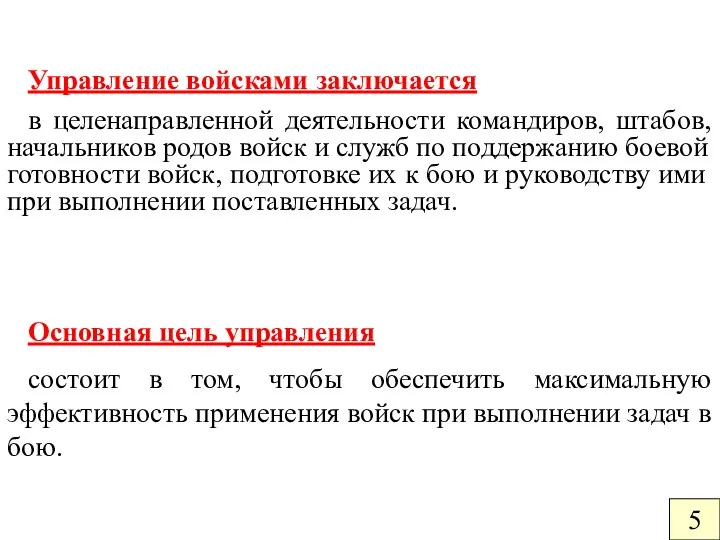 Управление войсками заключается

в целенаправленной деятельности командиров, штабов, начальников родов войск и служб по поддержанию боевой готовности войск, подготовке их к бою и руководству ими при выполнении поставленных задач.

Основная цель управления

состоит в том, чтобы обеспечить максимальную эффективность применения войск при выполнении задач в бою.

5